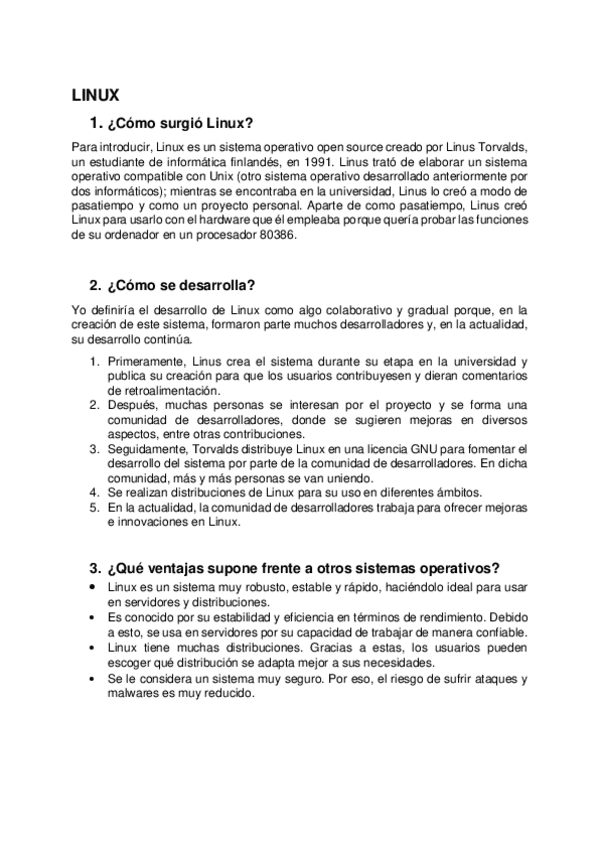 LINUX

1. ¿Cómo surgió Linux?

Para introducir, Linux es un sistema operativo open source creado por Linus Torvalds, un estudiante de informática finlandés, en 1991. Linus trató de elaborar un sistema operativo compatible con Unix (otro sistema operativo desarrollado anteriormente por dos informáticos); mientras se encontraba en la universidad, Linus lo creó a modo de pasatiempo y como un proyecto personal. Aparte de como pasatiempo, Linus creó Linux para usarlo con el hardware que él empleaba porque quería probar las funciones de su ordenador en un procesador 80386.

2. ¿Cómo se desarrolla?

Yo definiría el desarrollo de Linux como algo colaborativo y gradual porque, en la creación de este sistema, formaron parte muchos desarrolladores y, en la actualidad, su desarrollo continúa.

1. Primeramente, Linus crea el sistema durante su etapa en la universidad y publica su creación para que los usuarios contribuyesen y dieran comentarios de retroalimentación.
2. Después, muchas personas se interesan por el proyecto y se forma una comunidad de desarrolladores, donde se sugieren mejoras en diversos aspectos, entre otras contribuciones.
3. Seguidamente, Torvalds distribuye Linux en una licencia GNU para fomentar el desarrollo del sistema por parte de la comunidad de desarrolladores. En dicha comunidad, más y más personas se van uniendo.
4. Se realizan distribuciones de Linux para su uso en diferentes ámbitos.
5. En la actualidad, la comunidad de desarrolladores trabaja para ofrecer mejoras e innovaciones en Linux.

3. ¿Qué ventajas supone frente a otros sistemas operativos?

• Linux es un sistema muy robusto, estable y rápido, haciéndolo ideal para usar en servidores y distribuciones.
• Es conocido por su estabilidad y eficiencia en términos de rendimiento. Debido a esto, se usa en servidores por su capacidad de trabajar de manera confiable.
• Linux tiene muchas distribuciones. Gracias a estas, los usuarios pueden escoger qué distribución se adapta mejor a sus necesidades.
• Se le considera un sistema muy seguro. Por eso, el riesgo de sufrir ataques y malwares es muy reducido.